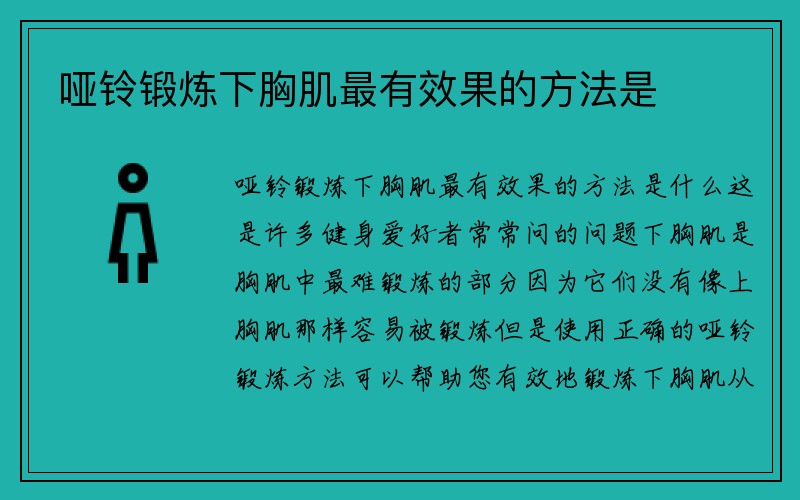 哑铃锻炼下胸肌最有效果的方法是

哑铃锻炼下胸肌最有效果的方法是什么这是许多健身爱好者常常问的问题下胸肌是胸肌中最难锻炼的部分因为它们没有像上胸肌那样容易被锻炼但是使用正确的哑铃锻炼方法可以帮助您有效地锻炼下胸肌从